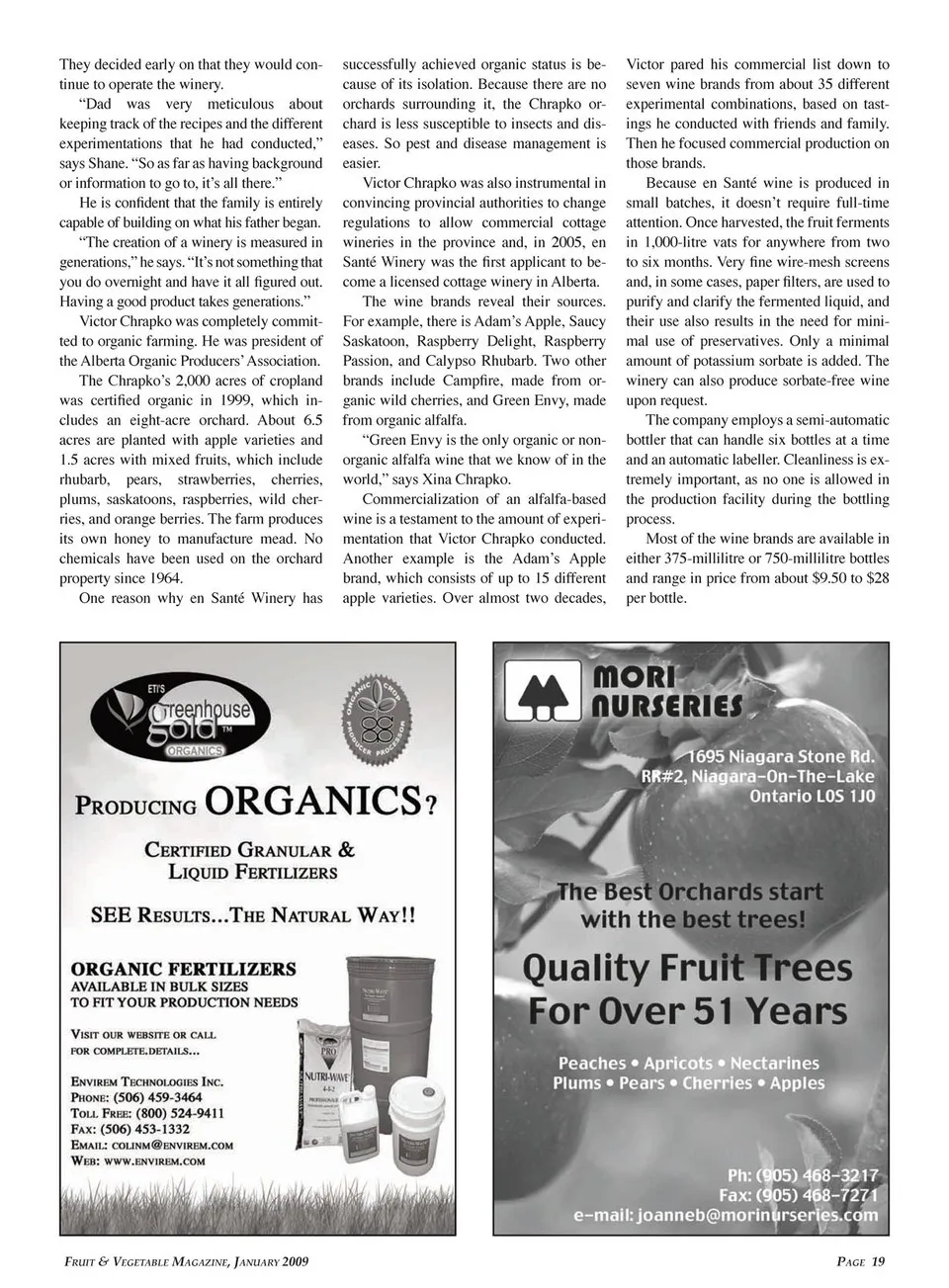 They decided early on that they would continue to operate the winery.

"Dad was very meticulous about keeping track of the recipes and the different experimentations that he had conducted," says Shane. "So as far as having background or information to go to, it's all there."

He is confident that the family is entirely capable of building on what his father began.

"The creation of a winery is measured in generations," he says. "It's not something that you do overnight and have it all figured out. Having a good product takes generations."

Victor Chrapko was completely committed to organic farming. He was president of the Alberta Organic Producers' Association.

The Chrapko's 2,000 acres of cropland was certified organic in 1999, which includes an eight-acre orchard. About 6.5 acres are planted with apple varieties and 1.5 acres with mixed fruits, which include rhubarb, pears, strawberries, cherries, plums, saskatoons, raspberries, wild cherries, and orange berries. The farm produces its own honey to manufacture mead. No chemicals have been used on the orchard property since 1964.

One reason why en Santé Winery has successfully achieved organic status is because of its isolation. Because there are no orchards surrounding it, the Chrapko orchard is less susceptible to insects and diseases. So pest and disease management is easier.

Victor Chrapko was also instrumental in convincing provincial authorities to change regulations to allow commercial cottage wineries in the province and, in 2005, en Santé Winery was the first applicant to become a licensed cottage winery in Alberta.

The wine brands reveal their sources. For example, there is Adam's Apple, Saucy Saskatoon, Raspberry Delight, Raspberry Passion, and Calypso Rhubarb. Two other brands include Campfire, made from organic wild cherries, and Green Envy, made from organic alfalfa.

"Green Envy is the only organic or non-organic alfalfa wine that we know of in the world," says Xina Chrapko.

Commercialization of an alfalfa-based wine is a testament to the amount of experimentation that Victor Chrapko conducted. Another example is the Adam's Apple brand, which consists of up to 15 different apple varieties. Over almost two decades, Victor pared his commercial list down to seven wine brands from about 35 different experimental combinations, based on tastings he conducted with friends and family. Then he focused commercial production on those brands.

Because en Santé wine is produced in small batches, it doesn't require full-time attention. Once harvested, the fruit ferments in 1,000-litre vats for anywhere from two to six months. Very fine wire-mesh screens and, in some cases, paper filters, are used to purify and clarify the fermented liquid, and their use also results in the need for minimal use of preservatives. Only a minimal amount of potassium sorbate is added. The winery can also produce sorbate-free wine upon request.

The company employs a semi-automatic bottler that can handle six bottles at a time and an automatic labeller. Cleanliness is extremely important, as no one is allowed in the production facility during the bottling process.

Most of the wine brands are available in either 375-millilitre or 750-millilitre bottles and range in price from about $9.50 to $28 per bottle.

ETI'S Greenhouse gold™ ORGANICS
ORGANIC CROP PRODUCER PROCESSOR

PRODUCING ORGANICS?

CERTIFIED GRANULAR & LIQUID FERTILIZERS

SEE RESULTS...THE NATURAL WAY!!

ORGANIC FERTILIZERS
AVAILABLE IN BULK SIZES
TO FIT YOUR PRODUCTION NEEDS

VISIT OUR WEBSITE OR CALL FOR COMPLETE DETAILS...

ENVIREM TECHNOLOGIES INC.
PHONE: (506) 459-3464
TOLL FREE: (800) 524-9411
FAX: (506) 453-1332
EMAIL: COLINM@ENVIREM.COM
WEB: WWW.ENVIREM.COM

PRO
NUTRI-WAVE
4-4-2

MORI NURSERIES
1695 Niagara Stone Rd.
RR#2, Niagara-On-The-Lake
Ontario L0S 1J0

The Best Orchards start with the best trees!

Quality Fruit Trees For Over 51 Years

Peaches • Apricots • Nectarines
Plums • Pears • Cherries • Apples

Ph: (905) 468-3217
Fax: (905) 468-7271
e-mail: joanneb@morinurseries.com

FRUIT & VEGETABLE MAGAZINE, JANUARY 2009

PAGE 19